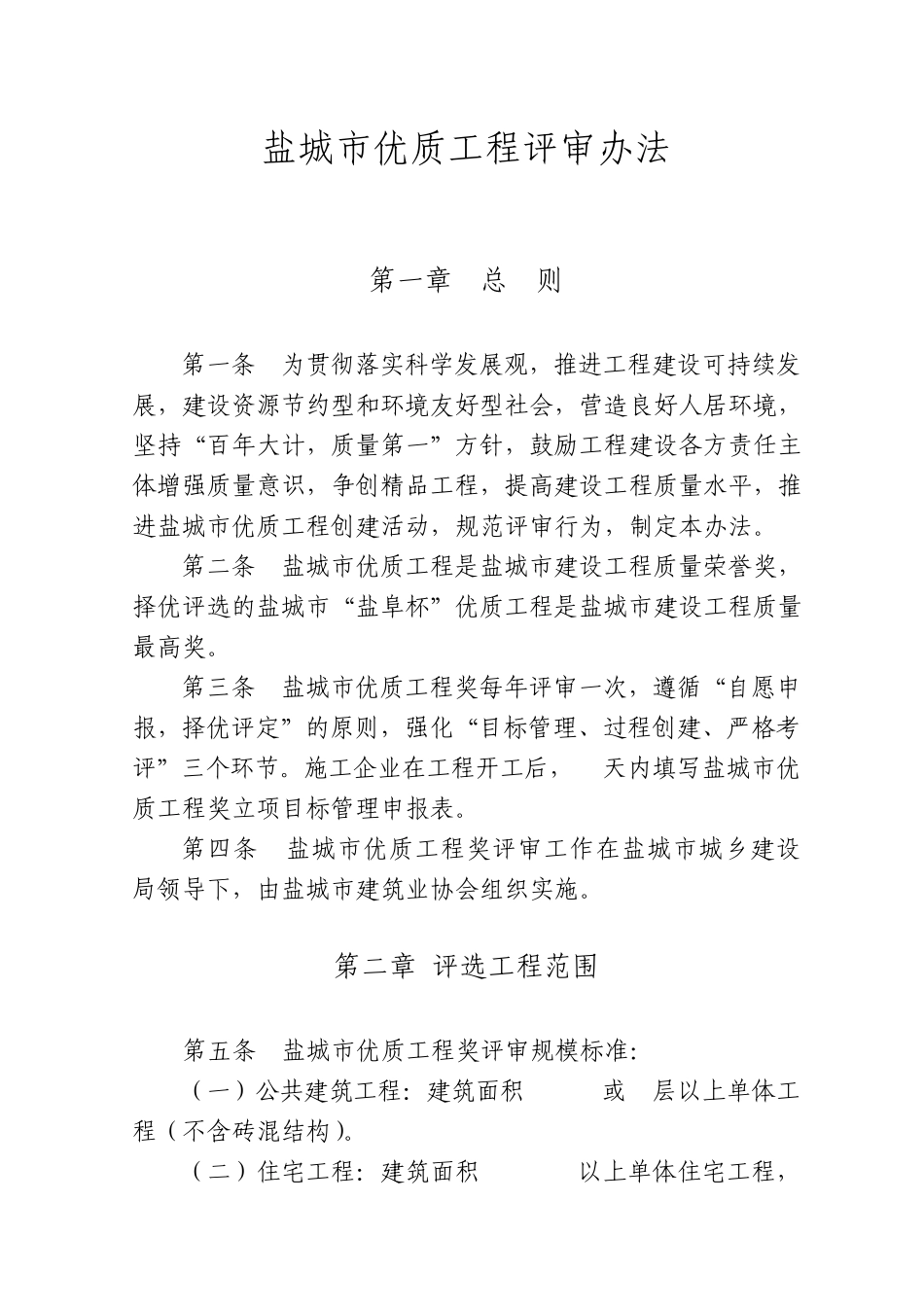 盐城市优质工程评审办法

第一章　总　则

第一条　为贯彻落实科学发展观，推进工程建设可持续发展，建设资源节约型和环境友好型社会，营造良好人居环境，坚持“百年大计，质量第一”方针，鼓励工程建设各方责任主体增强质量意识，争创精品工程，提高建设工程质量水平，推进盐城市优质工程创建活动，规范评审行为，制定本办法。

第二条　盐城市优质工程是盐城市建设工程质量荣誉奖，择优评选的盐城市“盐阜杯”优质工程是盐城市建设工程质量最高奖。

第三条　盐城市优质工程奖每年评审一次，遵循“自愿申报，择优评定”的原则，强化“目标管理、过程创建、严格考评”三个环节。施工企业在工程开工后，　天内填写盐城市优质工程奖立项目标管理申报表。

第四条　盐城市优质工程奖评审工作在盐城市城乡建设局领导下，由盐城市建筑业协会组织实施。

第二章　评选工程范围

第五条　盐城市优质工程奖评审规模标准：

（一）公共建筑工程：建筑面积　　或　层以上单体工程（不含砖混结构）。

（二）住宅工程：建筑面积　　以上单体住宅工程，